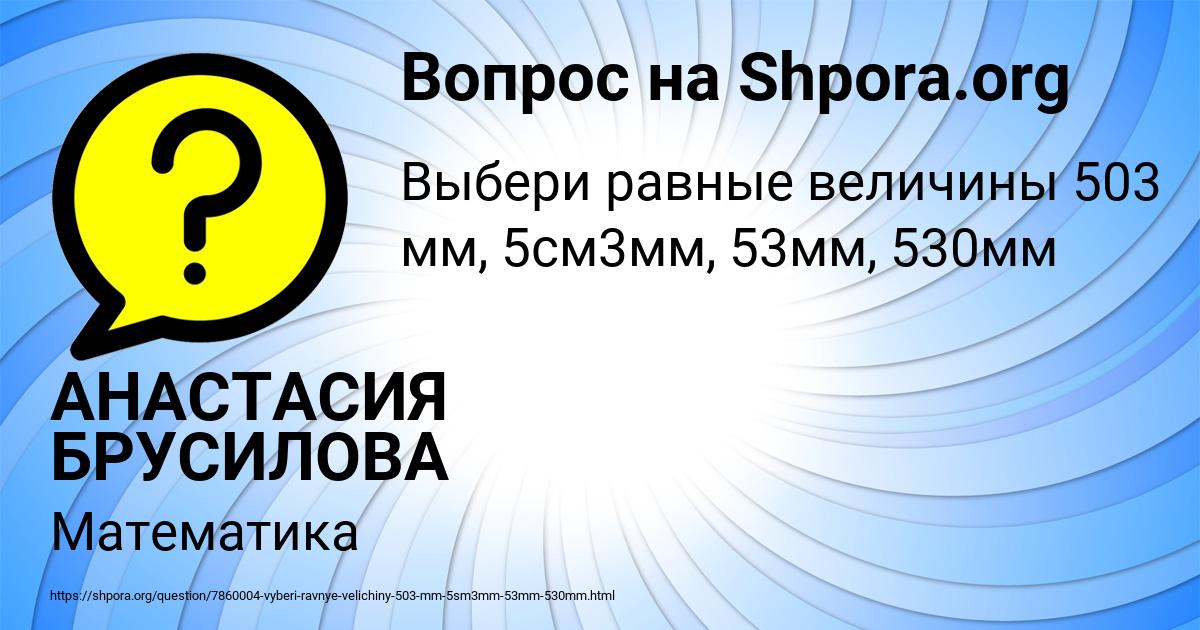 Вопрос на Shpora.org

Выбери равные величины 503 мм, 5см3мм, 53мм, 530мм

АНАСТАСИЯ БРУСИЛОВА

Математика

https://shpora.org/question/7860004-vyberi-ravnye-velichiny-503-mm-5sm3mm-53mm-530mm.html